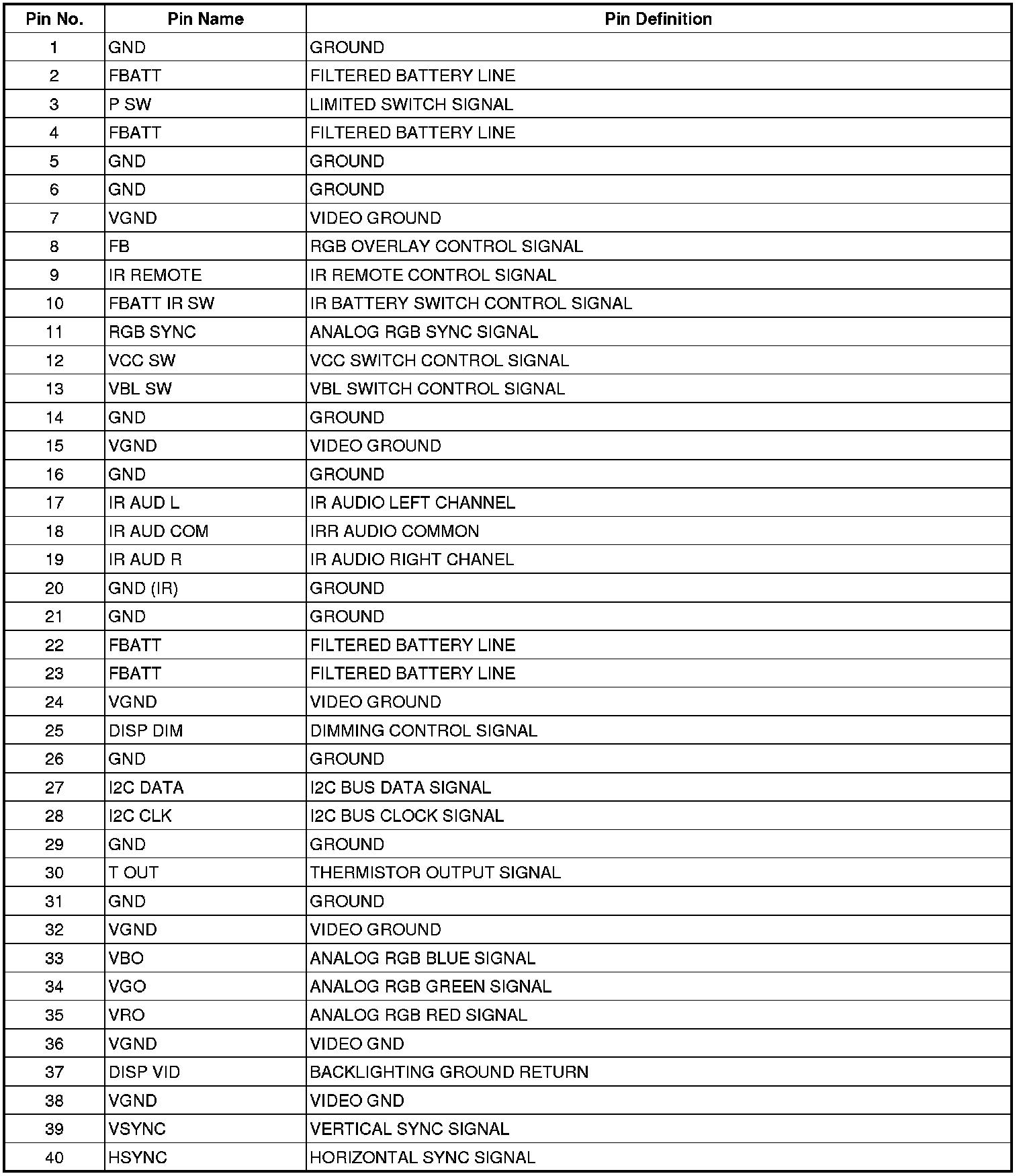 | Pin No. | Pin Name | Pin Definition |
|---|---|---|
| 1 | GND | GROUND |
| 2 | FBATT | FILTERED BATTERY LINE |
| 3 | P SW | LIMITED SWITCH SIGNAL |
| 4 | FBATT | FILTERED BATTERY LINE |
| 5 | GND | GROUND |
| 6 | GND | GROUND |
| 7 | VGND | VIDEO GROUND |
| 8 | FB | RGB OVERLAY CONTROL SIGNAL |
| 9 | IR REMOTE | IR REMOTE CONTROL SIGNAL |
| 10 | FBATT IR SW | IR BATTERY SWITCH CONTROL SIGNAL |
| 11 | RGB SYNC | ANALOG RGB SYNC SIGNAL |
| 12 | VCC SW | VCC SWITCH CONTROL SIGNAL |
| 13 | VBL SW | VBL SWITCH CONTROL SIGNAL |
| 14 | GND | GROUND |
| 15 | VGND | VIDEO GROUND |
| 16 | GND | GROUND |
| 17 | IR AUD L | IR AUDIO LEFT CHANNEL |
| 18 | IR AUD COM | IRR AUDIO COMMON |
| 19 | IR AUD R | IR AUDIO RIGHT CHANEL |
| 20 | GND (IR) | GROUND |
| 21 | GND | GROUND |
| 22 | FBATT | FILTERED BATTERY LINE |
| 23 | FBATT | FILTERED BATTERY LINE |
| 24 | VGND | VIDEO GROUND |
| 25 | DISP DIM | DIMMING CONTROL SIGNAL |
| 26 | GND | GROUND |
| 27 | I2C DATA | I2C BUS DATA SIGNAL |
| 28 | I2C CLK | I2C BUS CLOCK SIGNAL |
| 29 | GND | GROUND |
| 30 | T OUT | THERMISTOR OUTPUT SIGNAL |
| 31 | GND | GROUND |
| 32 | VGND | VIDEO GROUND |
| 33 | VBO | ANALOG RGB BLUE SIGNAL |
| 34 | VGO | ANALOG RGB GREEN SIGNAL |
| 35 | VRO | ANALOG RGB RED SIGNAL |
| 36 | VGND | VIDEO GND |
| 37 | DISP VID | BACKLIGHTING GROUND RETURN |
| 38 | VGND | VIDEO GND |
| 39 | VSYNC | VERTICAL SYNC SIGNAL |
| 40 | HSYNC | HORIZONTAL SYNC SIGNAL |